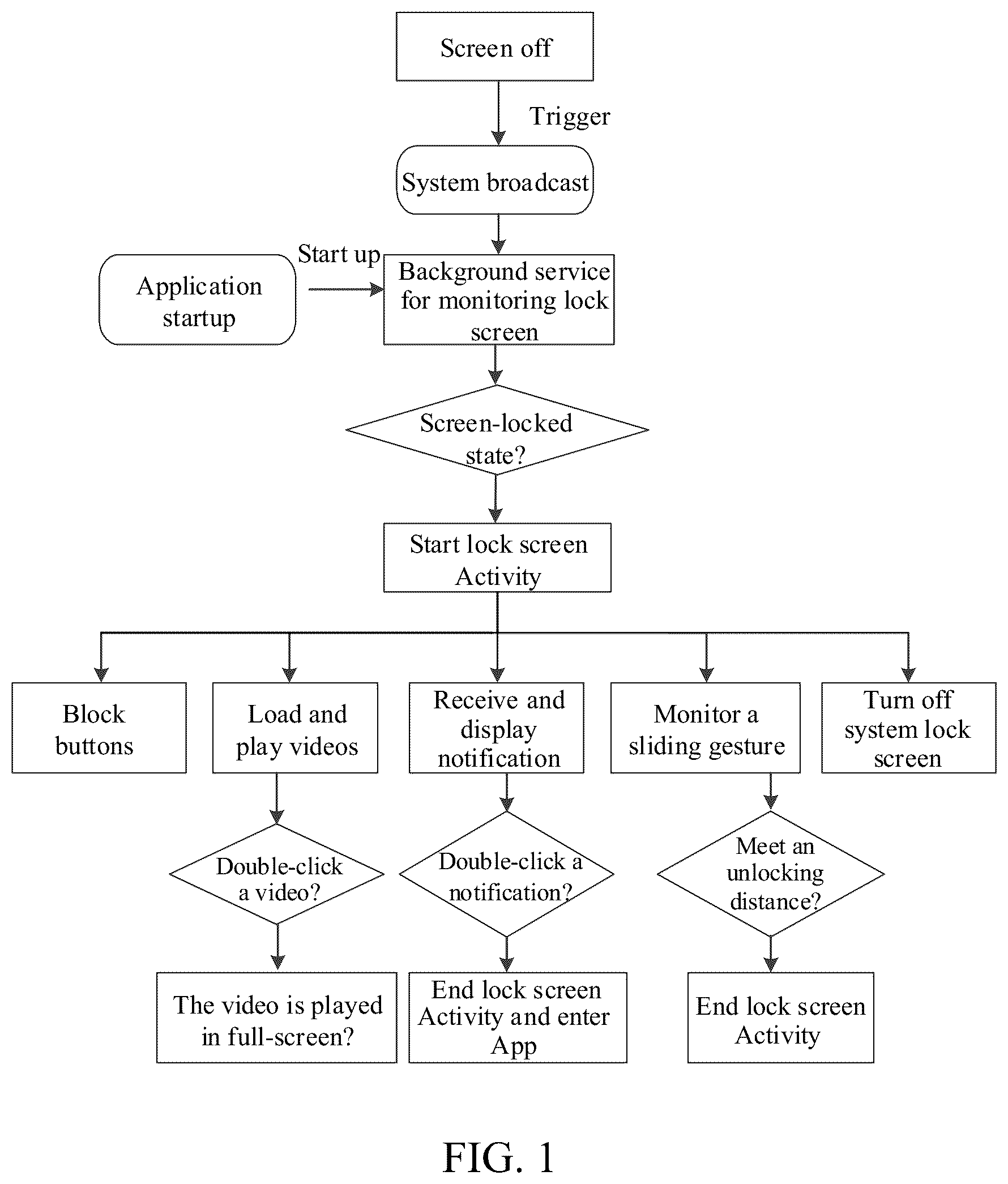 Screen off

Trigger

System broadcast

Application startup

Start up

Background service for monitoring lock screen

Screen-locked state?

Start lock screen Activity

Block buttons

Load and play videos

Receive and display notification

Monitor a sliding gesture

Turn off system lock screen

Double-click a video?

Double-click a notification?

Meet an unlocking distance?

The video is played in full-screen?

End lock screen Activity and enter App

End lock screen Activity

FIG. 1